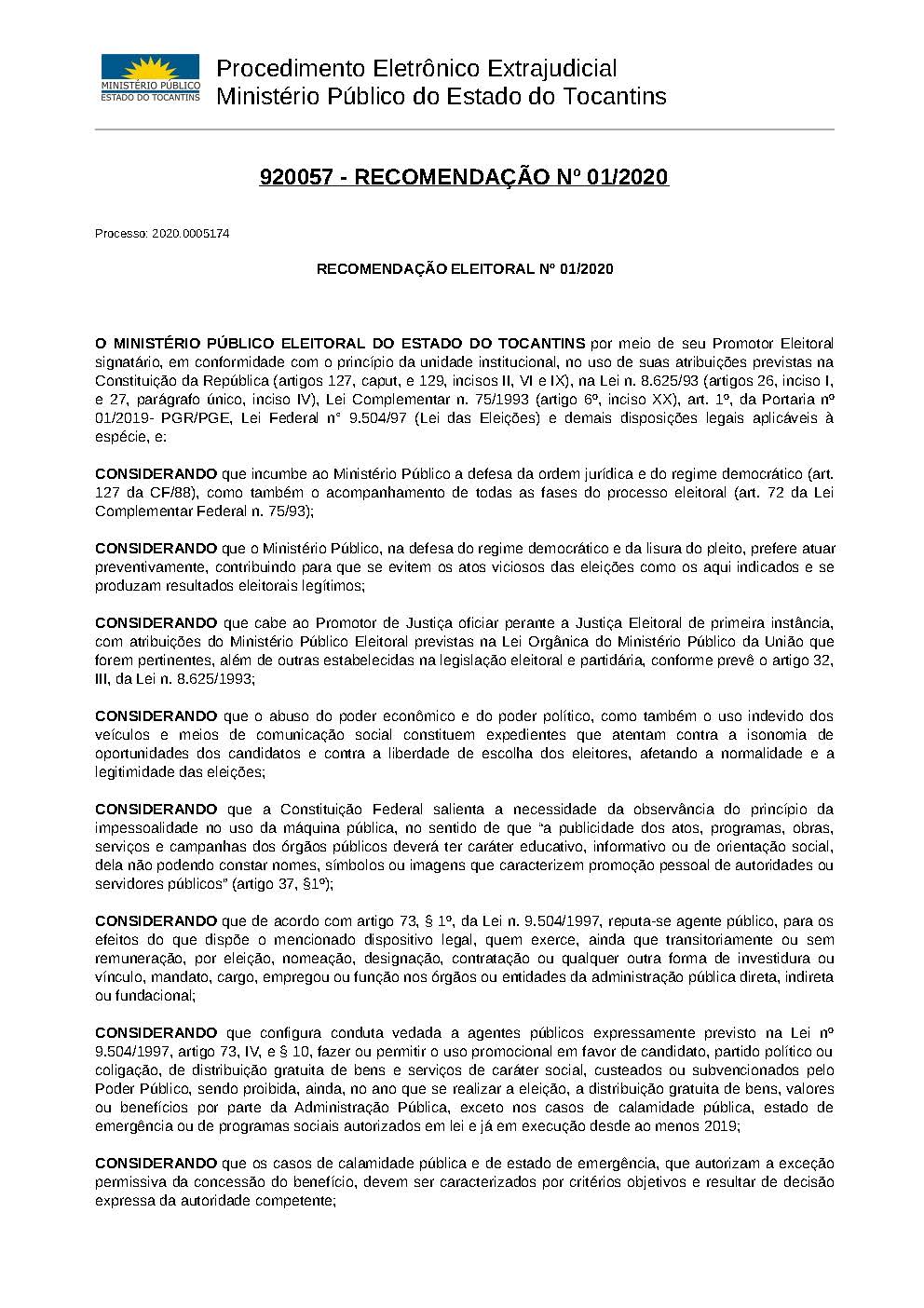 MINISTÉRIO PÚBLICO
ESTADO DO TOCANTINS

Procedimento Eletrônico Extrajudicial
Ministério Público do Estado do Tocantins

920057 - RECOMENDAÇÃO Nº 01/2020

Processo: 2020.0005174

RECOMENDAÇÃO ELEITORAL Nº 01/2020

O MINISTÉRIO PÚBLICO ELEITORAL DO ESTADO DO TOCANTINS por meio de seu Promotor Eleitoral signatário, em conformidade com o princípio da unidade institucional, no uso de suas atribuições previstas na Constituição da República (artigos 127, caput, e 129, incisos II, VI e IX), na Lei n. 8.625/93 (artigos 26, inciso I, e 27, parágrafo único, inciso IV), Lei Complementar n. 75/1993 (artigo 6º, inciso XX), art. 1º, da Portaria nº 01/2019- PGR/PGE, Lei Federal n° 9.504/97 (Lei das Eleições) e demais disposições legais aplicáveis à espécie, e:

CONSIDERANDO que incumbe ao Ministério Público a defesa da ordem jurídica e do regime democrático (art. 127 da CF/88), como também o acompanhamento de todas as fases do processo eleitoral (art. 72 da Lei Complementar Federal n. 75/93);

CONSIDERANDO que o Ministério Público, na defesa do regime democrático e da lisura do pleito, prefere atuar preventivamente, contribuindo para que se evitem os atos viciosos das eleições como os aqui indicados e se produzam resultados eleitorais legítimos;

CONSIDERANDO que cabe ao Promotor de Justiça oficiar perante a Justiça Eleitoral de primeira instância, com atribuições do Ministério Público Eleitoral previstas na Lei Orgânica do Ministério Público da União que forem pertinentes, além de outras estabelecidas na legislação eleitoral e partidária, conforme prevê o artigo 32, III, da Lei n. 8.625/1993;

CONSIDERANDO que o abuso do poder econômico e do poder político, como também o uso indevido dos veículos e meios de comunicação social constituem expedientes que atentam contra a isonomia de oportunidades dos candidatos e contra a liberdade de escolha dos eleitores, afetando a normalidade e a legitimidade das eleições;

CONSIDERANDO que a Constituição Federal salienta a necessidade da observância do princípio da impessoalidade no uso da máquina pública, no sentido de que "a publicidade dos atos, programas, obras, serviços e campanhas dos órgãos públicos deverá ter caráter educativo, informativo ou de orientação social, dela não podendo constar nomes, símbolos ou imagens que caracterizem promoção pessoal de autoridades ou servidores públicos" (artigo 37, §1º);

CONSIDERANDO que de acordo com artigo 73, § 1º, da Lei n. 9.504/1997, reputa-se agente público, para os efeitos do que dispõe o mencionado dispositivo legal, quem exerce, ainda que transitoriamente ou sem remuneração, por eleição, nomeação, designação, contratação ou qualquer outra forma de investidura ou vínculo, mandato, cargo, empregou ou função nos órgãos ou entidades da administração pública direta, indireta ou fundacional;

CONSIDERANDO que configura conduta vedada a agentes públicos expressamente previsto na Lei nº 9.504/1997, artigo 73, IV, e § 10, fazer ou permitir o uso promocional em favor de candidato, partido político ou coligação, de distribuição gratuita de bens e serviços de caráter social, custeados ou subvencionados pelo Poder Público, sendo proibida, ainda, no ano que se realizar a eleição, a distribuição gratuita de bens, valores ou benefícios por parte da Administração Pública, exceto nos casos de calamidade pública, estado de emergência ou de programas sociais autorizados em lei e já em execução desde ao menos 2019;

CONSIDERANDO que os casos de calamidade pública e de estado de emergência, que autorizam a exceção permissiva da concessão do benefício, devem ser caracterizados por critérios objetivos e resultar de decisão expressa da autoridade competente;